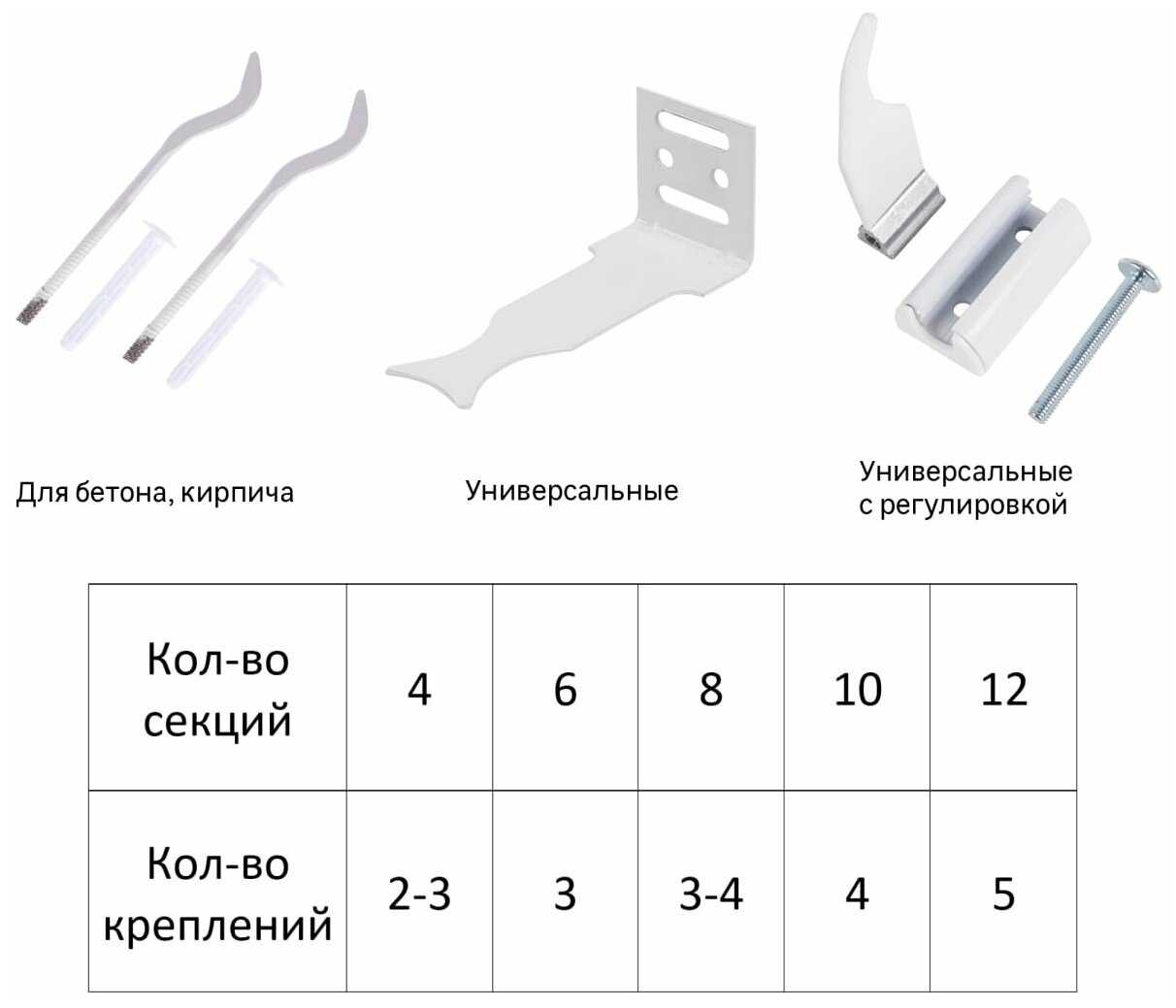 Для бетона, кирпича

Универсальные

Универсальные
с регулировкой

| Кол-во секций | 4 | 6 | 8 | 10 | 12 |
|---|---|---|---|---|---|
| Кол-во креплений | 2-3 | 3 | 3-4 | 4 | 5 |